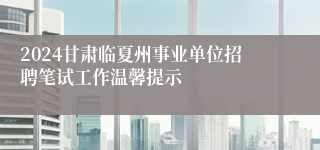 2024甘肃临夏州事业单位招聘笔试工作温馨提示